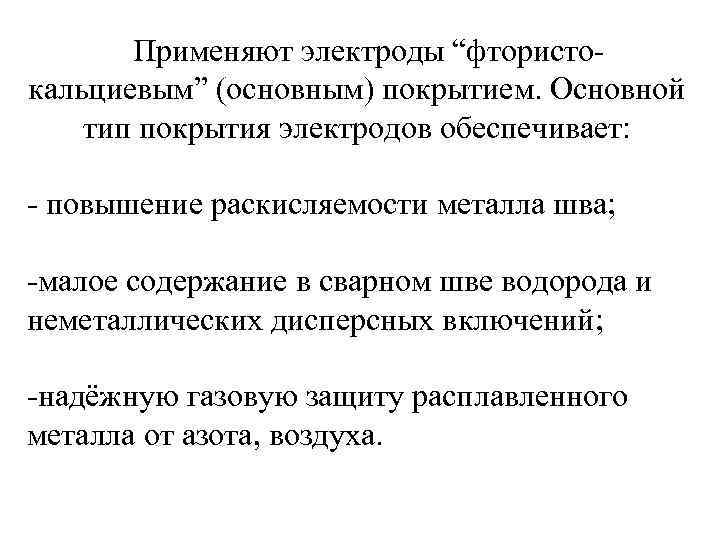 Применяют электроды “фтористо-кальциевым” (основным) покрытием. Основной тип покрытия электродов обеспечивает:

- повышение раскисляемости металла шва;

-малое содержание в сварном шве водорода и неметаллических дисперсных включений;

-надёжную газовую защиту расплавленного металла от азота, воздуха.